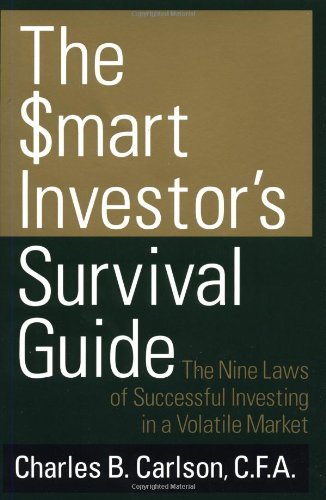 Copyrighted Material

The $mart Investor's Survival Guide

The Nine Laws of Successful Investing in a Volatile Market

Charles B. Carlson, C.F.A.

Copyrighted Material